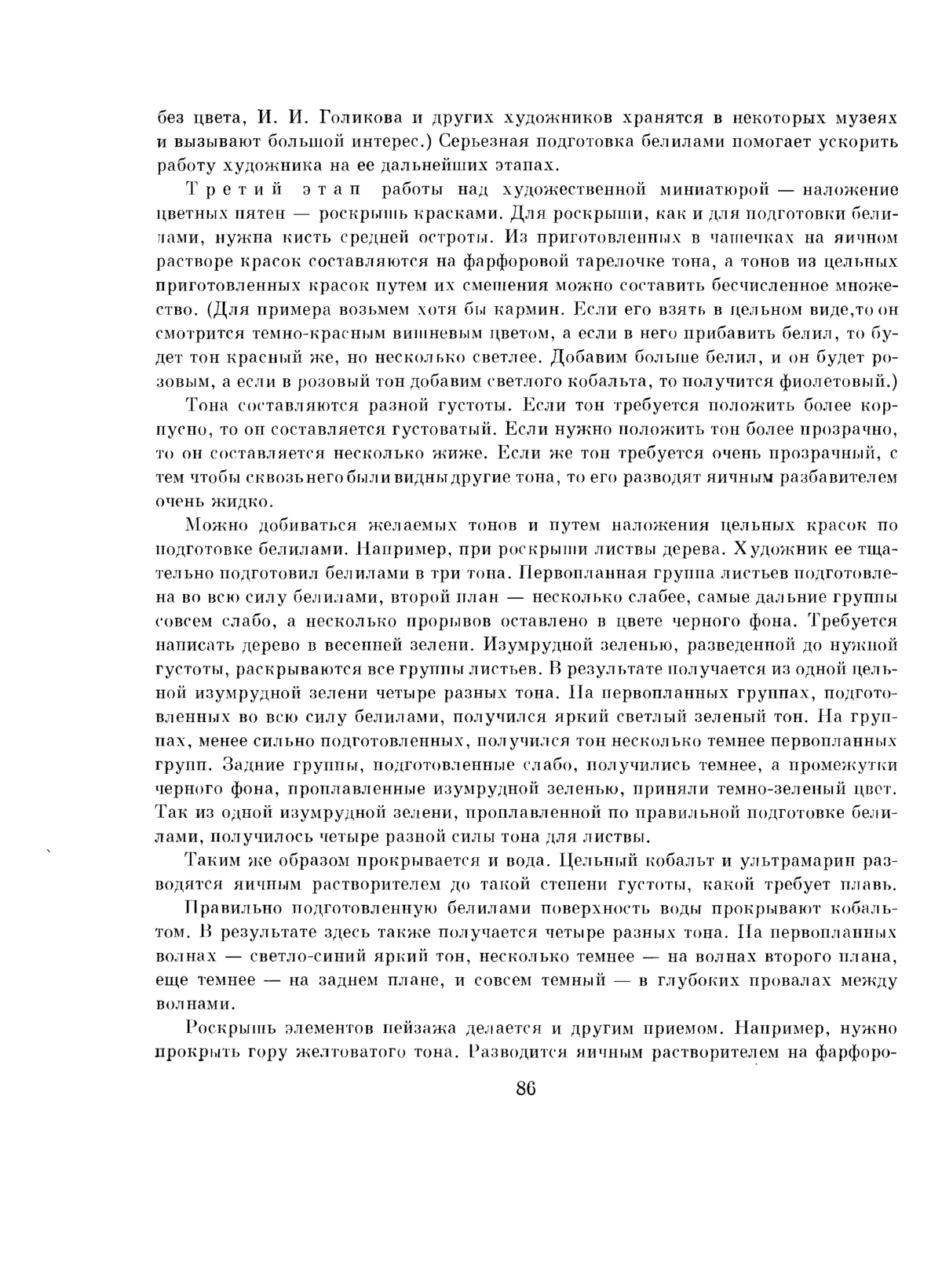 без цвета, И. И. Голикова и других художников хранятся в некоторых музеях и вызывают большой интерес.) Серьезная подготовка белилами помогает ускорить работу художника на ее дальнейших этапах.

Третий этап работы над художественной миниатюрой — наложение цветных пятен — роскрышь красками. Для роскрыши, как и для подготовки белилами, нужна кисть средней остроты. Из приготовленных в чашечках на яичном растворе красок составляются на фарфоровой тарелочке тона, а тонов из цельных приготовленных красок путем их смешения можно составить бесчисленное множество. (Для примера возьмем хотя бы кармин. Если его взять в цельном виде,то он смотрится темно-красным вишневым цветом, а если в него прибавить белил, то будет тон красный же, но несколько светлее. Добавим больше белил, и он будет розовым, а если в розовый тон добавим светлого кобальта, то получится фиолетовый.)

Тона составляются разной густоты. Если тон требуется положить более корпусно, то он составляется густоватый. Если нужно положить тон более прозрачно, то он составляется несколько жиже. Если же тон требуется очень прозрачный, с тем чтобы сквозь него были видны другие тона, то его разводят яичным разбавителем очень жидко.

Можно добиваться желаемых тонов и путем наложения цельных красок по подготовке белилами. Например, при роскрыши листвы дерева. Художник ее тщательно подготовил белилами в три тона. Первопланная группа листьев подготовлена во всю силу белилами, второй план — несколько слабее, самые дальние группы совсем слабо, а несколько прорывов оставлено в цвете черного фона. Требуется написать дерево в весенней зелени. Изумрудной зеленью, разведенной до нужной густоты, раскрываются все группы листьев. В результате получается из одной цельной изумрудной зелени четыре разных тона. На первопланных группах, подготовленных во всю силу белилами, получился яркий светлый зеленый тон. На группах, менее сильно подготовленных, получился тон несколько темнее первопланных групп. Задние группы, подготовленные слабо, получились темнее, а промежутки черного фона, проплавленные изумрудной зеленью, приняли темно-зеленый цвет. Так из одной изумрудной зелени, проплавленной по правильной подготовке белилами, получилось четыре разной силы тона для листвы.

Таким же образом прокрывается и вода. Цельный кобальт и ультрамарин разводятся яичным растворителем до такой степени густоты, какой требует плавь.

Правильно подготовленную белилами поверхность воды прокрывают кобальтом. В результате здесь также получается четыре разных тона. На первопланных волнах — светло-синий яркий тон, несколько темнее — на волнах второго плана, еще темнее — на заднем плане, и совсем темный — в глубоких провалах между волнами.

Роскрышь элементов пейзажа делается и другим приемом. Например, нужно прокрыть гору желтоватого тона. Разводится яичным растворителем на фарфоро-

86